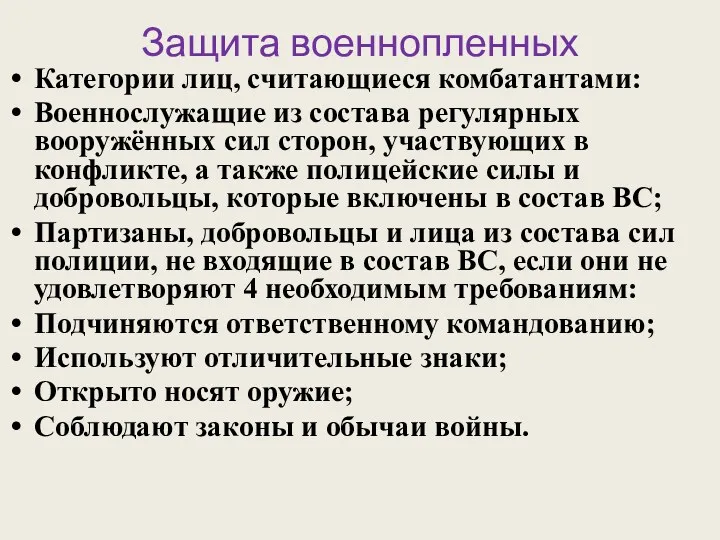 Защита военнопленных

• Категории лиц, считающиеся комбатантами:
• Военнослужащие из состава регулярных вооружённых сил сторон, участвующих в конфликте, а также полицейские силы и добровольцы, которые включены в состав ВС;
• Партизаны, добровольцы и лица из состава сил полиции, не входящие в состав ВС, если они не удовлетворяют 4 необходимым требованиям:
• Подчиняются ответственному командованию;
• Используют отличительные знаки;
• Открыто носят оружие;
• Соблюдают законы и обычаи войны.